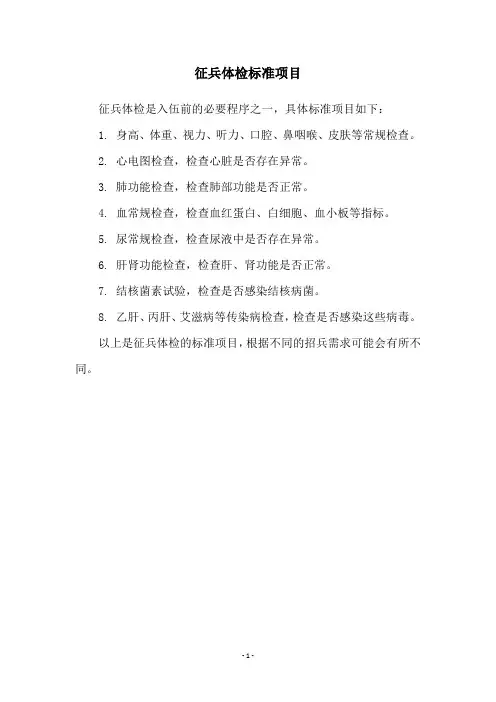 征兵体检标准项目

征兵体检是入伍前的必要程序之一，具体标准项目如下：

1. 身高、体重、视力、听力、口腔、鼻咽喉、皮肤等常规检查。

2. 心电图检查，检查心脏是否存在异常。

3. 肺功能检查，检查肺部功能是否正常。

4. 血常规检查，检查血红蛋白、白细胞、血小板等指标。

5. 尿常规检查，检查尿液中是否存在异常。

6. 肝肾功能检查，检查肝、肾功能是否正常。

7. 结核菌素试验，检查是否感染结核病菌。

8. 乙肝、丙肝、艾滋病等传染病检查，检查是否感染这些病毒。

以上是征兵体检的标准项目，根据不同的招兵需求可能会有所不同。

- 1 -